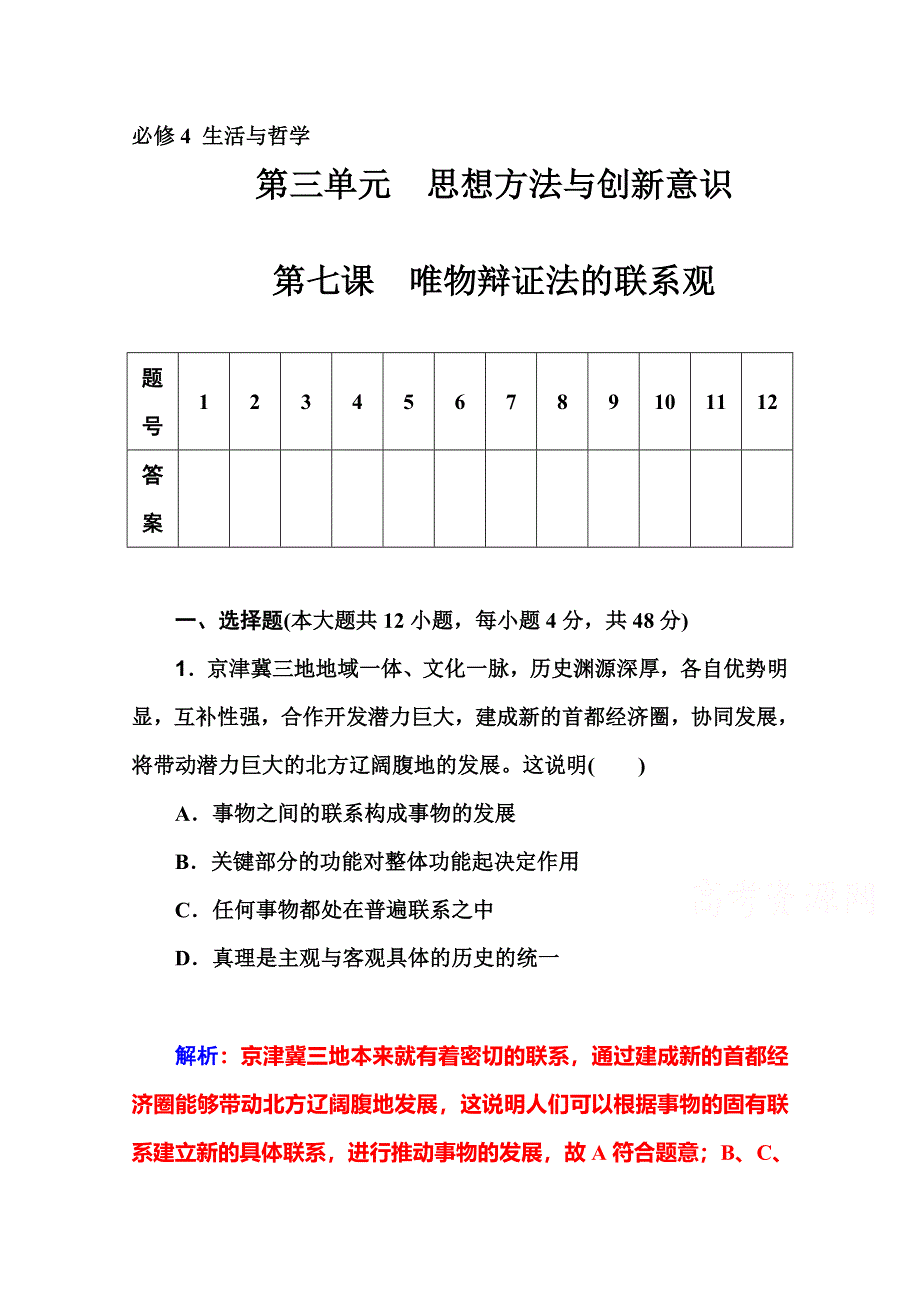 必修4 生活与哲学

第三单元　思想方法与创新意识

第七课　唯物辩证法的联系观

| 题号 | 1 | 2 | 3 | 4 | 5 | 6 | 7 | 8 | 9 | 10 | 11 | 12 |
|---|---|---|---|---|---|---|---|---|---|---|---|---|
| 答案 | | | | | | | | | | | | |

一、选择题(本大题共12小题，每小题4分，共48分)

1．京津冀三地地域一体、文化一脉，历史渊源深厚，各自优势明显，互补性强，合作开发潜力巨大，建成新的首都经济圈，协同发展，将带动潜力巨大的北方辽阔腹地的发展。这说明(　　)

A．事物之间的联系构成事物的发展

B．关键部分的功能对整体功能起决定作用

C．任何事物都处在普遍联系之中

D．真理是主观与客观具体的历史的统一

高考资源网

解析：京津冀三地本来就有着密切的联系，通过建成新的首都经济圈能够带动北方辽阔腹地发展，这说明人们可以根据事物的固有联系建立新的具体联系，进行推动事物的发展，故A符合题意；B、C、